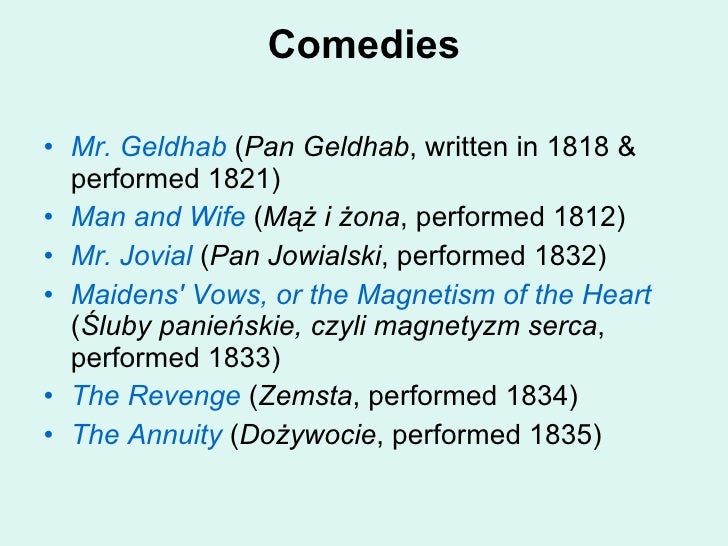 Comedies

• Mr. Geldhab (Pan Geldhab, written in 1818 & performed 1821)
• Man and Wife (Mąż i żona, performed 1812)
• Mr. Jovial (Pan Jowialski, performed 1832)
• Maidens' Vows, or the Magnetism of the Heart (Śluby panieńskie, czyli magnetyzm serca, performed 1833)
• The Revenge (Zemsta, performed 1834)
• The Annuity (Dożywocie, performed 1835)